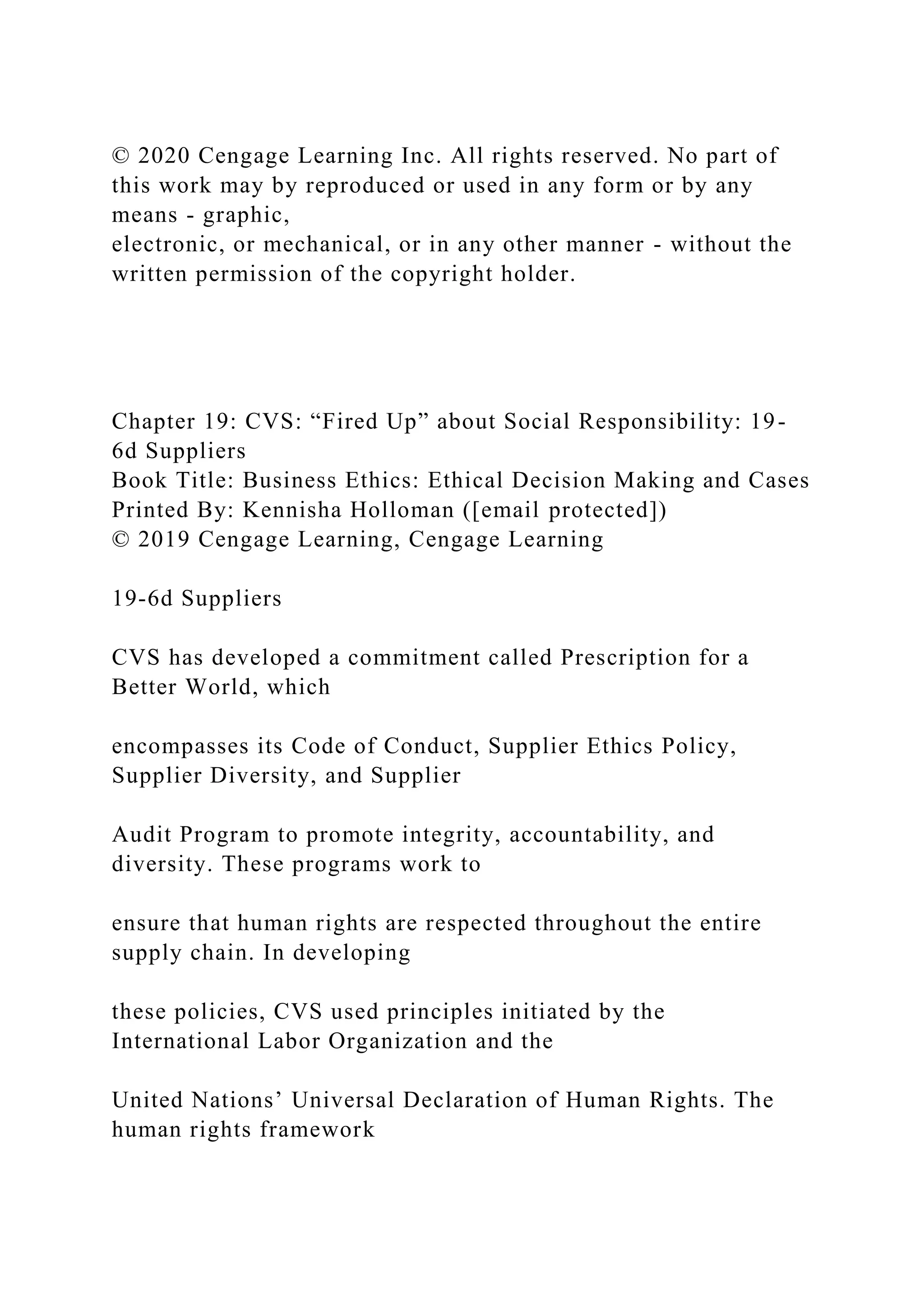 © 2020 Cengage Learning Inc. All rights reserved. No part of this work may by reproduced or used in any form or by any means - graphic,
electronic, or mechanical, or in any other manner - without the written permission of the copyright holder.

Chapter 19: CVS: “Fired Up” about Social Responsibility: 19-6d Suppliers
Book Title: Business Ethics: Ethical Decision Making and Cases
Printed By: Kennisha Holloman ([email protected])
© 2019 Cengage Learning, Cengage Learning

19-6d Suppliers

CVS has developed a commitment called Prescription for a Better World, which

encompasses its Code of Conduct, Supplier Ethics Policy, Supplier Diversity, and Supplier

Audit Program to promote integrity, accountability, and diversity. These programs work to

ensure that human rights are respected throughout the entire supply chain. In developing

these policies, CVS used principles initiated by the International Labor Organization and the

United Nations’ Universal Declaration of Human Rights. The human rights framework